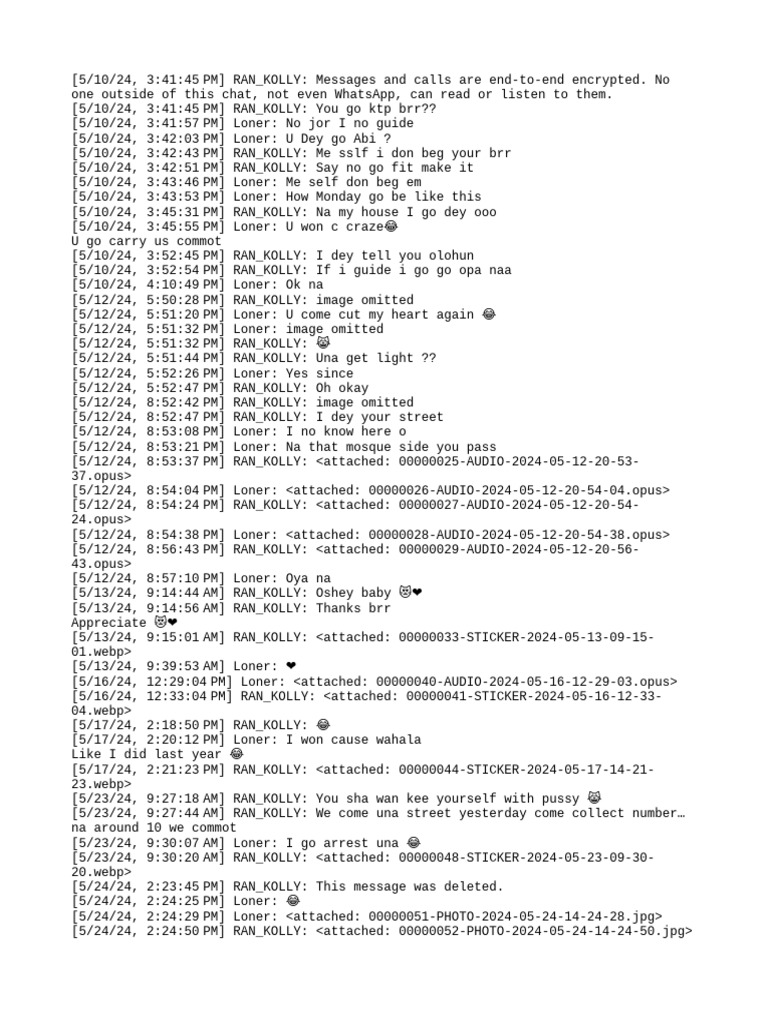 [5/10/24, 3:41:45 PM] RAN_KOLLY: Messages and calls are end-to-end encrypted. No one outside of this chat, not even WhatsApp, can read or listen to them.
[5/10/24, 3:41:45 PM] RAN_KOLLY: You go ktp brr??
[5/10/24, 3:41:57 PM] Loner: No jor I no guide
[5/10/24, 3:42:03 PM] Loner: U Dey go Abi ?
[5/10/24, 3:42:43 PM] RAN_KOLLY: Me sslf i don beg your brr
[5/10/24, 3:42:51 PM] RAN_KOLLY: Say no go fit make it
[5/10/24, 3:43:46 PM] Loner: Me self don beg em
[5/10/24, 3:43:53 PM] Loner: How Monday go be like this
[5/10/24, 3:45:31 PM] RAN_KOLLY: Na my house I go dey ooo
[5/10/24, 3:45:55 PM] Loner: U won c craze😂
U go carry us commot
[5/10/24, 3:52:45 PM] RAN_KOLLY: I dey tell you olohun
[5/10/24, 3:52:54 PM] RAN_KOLLY: If i guide i go go opa naa
[5/10/24, 4:10:49 PM] Loner: Ok na
[5/12/24, 5:50:28 PM] RAN_KOLLY: image omitted
[5/12/24, 5:51:20 PM] Loner: U come cut my heart again 😂
[5/12/24, 5:51:32 PM] Loner: image omitted
[5/12/24, 5:51:32 PM] RAN_KOLLY: 😹
[5/12/24, 5:51:44 PM] RAN_KOLLY: Una get light ??
[5/12/24, 5:52:26 PM] Loner: Yes since
[5/12/24, 5:52:47 PM] RAN_KOLLY: Oh okay
[5/12/24, 8:52:42 PM] RAN_KOLLY: image omitted
[5/12/24, 8:52:47 PM] RAN_KOLLY: I dey your street
[5/12/24, 8:53:08 PM] Loner: I no know here o
[5/12/24, 8:53:21 PM] Loner: Na that mosque side you pass
[5/12/24, 8:53:37 PM] RAN_KOLLY: <attached: 00000025-AUDIO-2024-05-12-20-53-37.opus>
[5/12/24, 8:54:04 PM] Loner: <attached: 00000026-AUDIO-2024-05-12-20-54-04.opus>
[5/12/24, 8:54:24 PM] RAN_KOLLY: <attached: 00000027-AUDIO-2024-05-12-20-54-24.opus>
[5/12/24, 8:54:38 PM] Loner: <attached: 00000028-AUDIO-2024-05-12-20-54-38.opus>
[5/12/24, 8:56:43 PM] RAN_KOLLY: <attached: 00000029-AUDIO-2024-05-12-20-56-43.opus>
[5/12/24, 8:57:10 PM] Loner: Oya na
[5/13/24, 9:14:44 AM] RAN_KOLLY: Oshey baby 😻❤
[5/13/24, 9:14:56 AM] RAN_KOLLY: Thanks brr
Appreciate 😻❤
[5/13/24, 9:15:01 AM] RAN_KOLLY: <attached: 00000033-STICKER-2024-05-13-09-15-01.webp>
[5/13/24, 9:39:53 AM] Loner: ❤
[5/16/24, 12:29:04 PM] Loner: <attached: 00000040-AUDIO-2024-05-16-12-29-03.opus>
[5/16/24, 12:33:04 PM] RAN_KOLLY: <attached: 00000041-STICKER-2024-05-16-12-33-04.webp>
[5/17/24, 2:18:50 PM] RAN_KOLLY: 😂
[5/17/24, 2:20:12 PM] Loner: I won cause wahala
Like I did last year 😂
[5/17/24, 2:21:23 PM] RAN_KOLLY: <attached: 00000044-STICKER-2024-05-17-14-21-23.webp>
[5/23/24, 9:27:18 AM] RAN_KOLLY: You sha wan kee yourself with pussy 😹
[5/23/24, 9:27:44 AM] RAN_KOLLY: We come una street yesterday come collect number… na around 10 we commot
[5/23/24, 9:30:07 AM] Loner: I go arrest una 😂
[5/23/24, 9:30:20 AM] RAN_KOLLY: <attached: 00000048-STICKER-2024-05-23-09-30-20.webp>
[5/24/24, 2:23:45 PM] RAN_KOLLY: This message was deleted.
[5/24/24, 2:24:25 PM] Loner: 😂
[5/24/24, 2:24:29 PM] Loner: <attached: 00000051-PHOTO-2024-05-24-14-24-28.jpg>
[5/24/24, 2:24:50 PM] RAN_KOLLY: <attached: 00000052-PHOTO-2024-05-24-14-24-50.jpg>